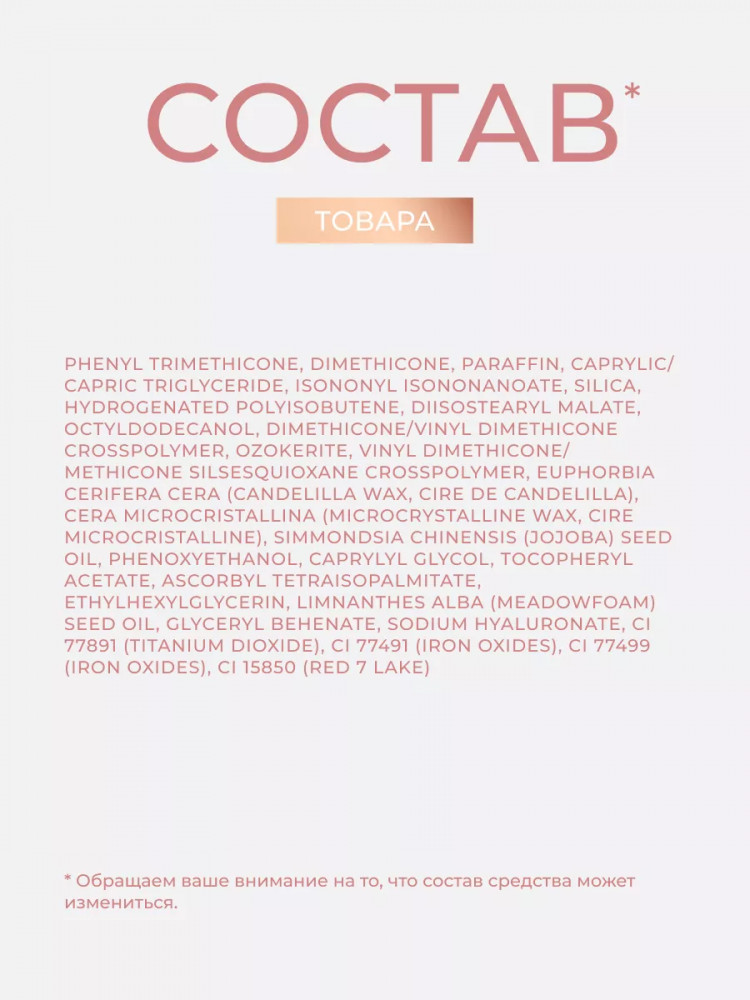 СОСТАВ*

ТОВАРА

PHENYL TRIMETHICONE, DIMETHICONE, PARAFFIN, CAPRYLIC/CAPRIC TRIGLYCERIDE, ISONONYL ISONONANOATE, SILICA, HYDROGENATED POLYISOBUTENE, DIISOSTEARYL MALATE, OCTYLDODECANOL, DIMETHICONE/VINYL DIMETHICONE CROSSPOLYMER, OZOKERITE, VINYL DIMETHICONE/METHICONE SILSESQUIOXANE CROSSPOLYMER, EUPHORBIA CERIFERA CERA (CANDELILLA WAX, CIRE DE CANDELILLA), CERA MICROCRISTALLINA (MICROCRYSTALLINE WAX, CIRE MICROCRISTALLINE), SIMMONDSIA CHINENSIS (JOJOBA) SEED OIL, PHENOXYETHANOL, CAPRYLYL GLYCOL, TOCOPHERYL ACETATE, ASCORBYL TETRAISOPALMITATE, ETHYLHEXYLGLYCERIN, LIMNANTHES ALBA (MEADOWFOAM) SEED OIL, GLYCERYL BEHENATE, SODIUM HYALURONATE, CI 77891 (TITANIUM DIOXIDE), CI 77491 (IRON OXIDES), CI 77499 (IRON OXIDES), CI 15850 (RED 7 LAKE)

* Обращаем ваше внимание на то, что состав средства может измениться.